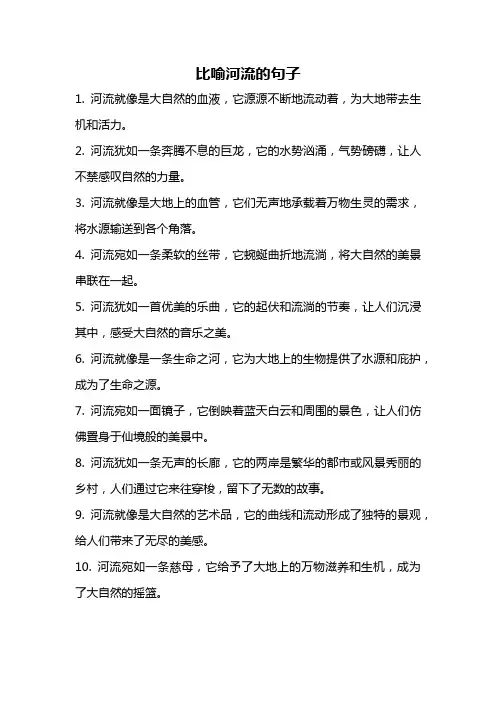 比喻河流的句子

1. 河流就像是大自然的血液，它源源不断地流动着，为大地带去生机和活力。

2. 河流犹如一条奔腾不息的巨龙，它的水势汹涌，气势磅礴，让人不禁感叹自然的力量。

3. 河流就像是大地上的血管，它们无声地承载着万物生灵的需求，将水源输送到各个角落。

4. 河流宛如一条柔软的丝带，它蜿蜒曲折地流淌，将大自然的美景串联在一起。

5. 河流犹如一首优美的乐曲，它的起伏和流淌的节奏，让人们沉浸其中，感受大自然的音乐之美。

6. 河流就像是一条生命之河，它为大地上的生物提供了水源和庇护，成为了生命之源。

7. 河流宛如一面镜子，它倒映着蓝天白云和周围的景色，让人们仿佛置身于仙境般的美景中。

8. 河流犹如一条无声的长廊，它的两岸是繁华的都市或风景秀丽的乡村，人们通过它来往穿梭，留下了无数的故事。

9. 河流就像是大自然的艺术品，它的曲线和流动形成了独特的景观，给人们带来了无尽的美感。

10. 河流宛如一条慈母，它给予了大地上的万物滋养和生机，成为了大自然的摇篮。